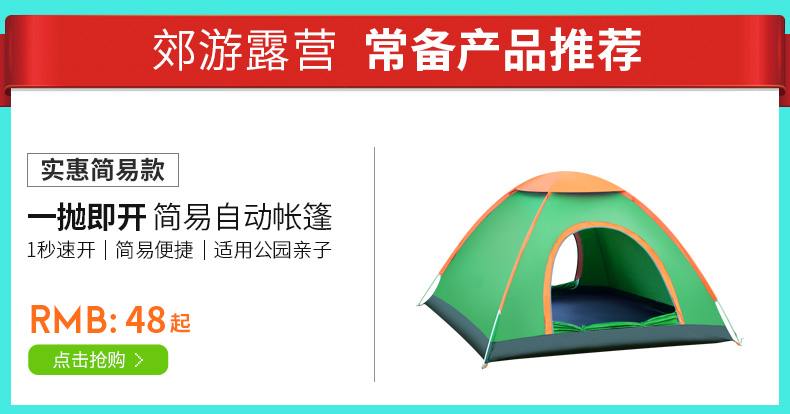 郊游露营 常备产品推荐

实惠简易款

一抛即开 简易自动帐篷

1秒速开 | 简易便捷 | 适用公园亲子

RMB: 48起

点击抢购 >